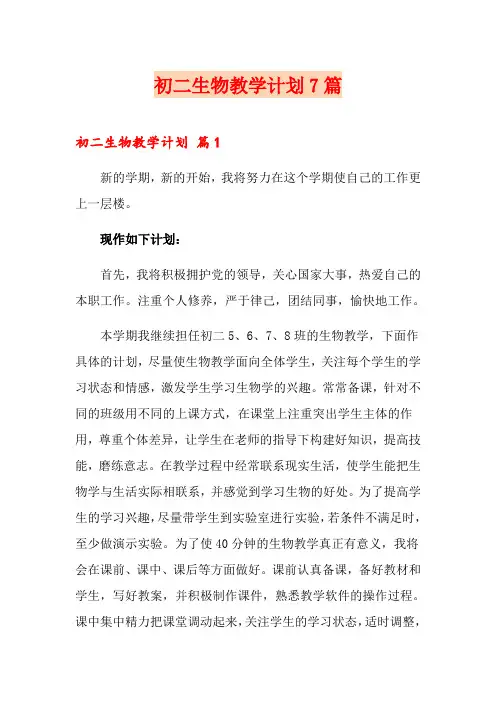 初二生物教学计划7篇

初二生物教学计划 篇1

新的学期，新的开始，我将努力在这个学期使自己的工作更上一层楼。

现作如下计划：

首先，我将积极拥护党的领导，关心国家大事，热爱自己的本职工作。注重个人修养，严于律己，团结同事，愉快地工作。

本学期我继续担任初二5、6、7、8班的生物教学，下面作具体的计划，尽量使生物教学面向全体学生，关注每个学生的学习状态和情感，激发学生学习生物学的兴趣。常常备课，针对不同的班级用不同的上课方式，在课堂上注重突出学生主体的作用，尊重个体差异，让学生在老师的指导下构建好知识，提高技能，磨练意志。在教学过程中经常联系现实生活，使学生能把生物学与生活实际相联系，并感觉到学习生物的好处。为了提高学生的学习兴趣，尽量带学生到实验室进行实验，若条件不满足时，至少做演示实验。为了使40分钟的生物教学真正有意义，我将会在课前、课中、课后等方面做好。课前认真备课，备好教材和学生，写好教案，并积极制作课件，熟悉教学软件的操作过程。课中集中精力把课堂调动起来，关注学生的学习状态，适时调整，